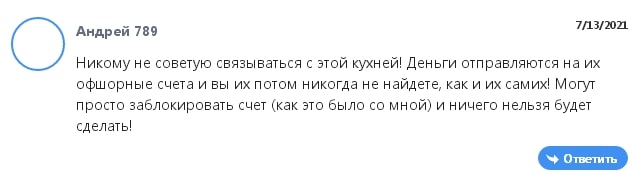 Андрей 789

7/13/2021

Никому не советую связываться с этой кухней! Деньги отправляются на их офшорные счета и вы их потом никогда не найдете, как и их самих! Могут просто заблокировать счет (как это было со мной) и ничего нельзя будет сделать!

Ответить